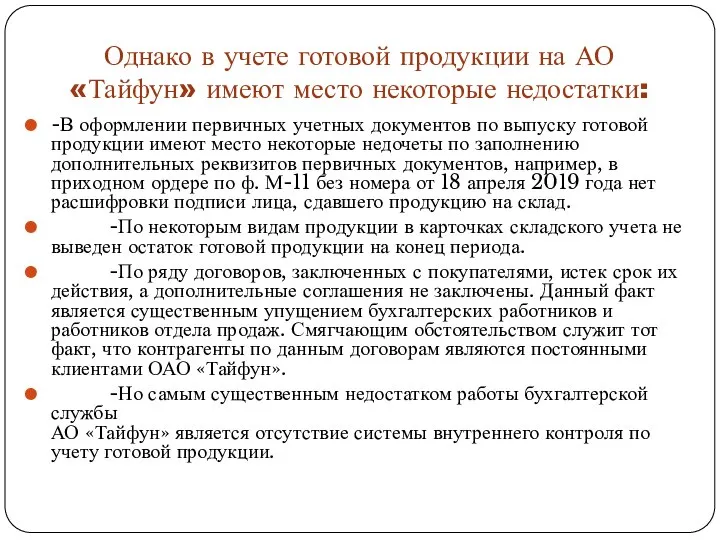 Однако в учете готовой продукции на АО «Тайфун» имеют место некоторые недостатки:

-В оформлении первичных учетных документов по выпуску готовой продукции имеют место некоторые недочеты по заполнению дополнительных реквизитов первичных документов, например, в приходном ордере по ф. М-11 без номера от 18 апреля 2019 года нет расшифровки подписи лица, сдавшего продукцию на склад.

-По некоторым видам продукции в карточках складского учета не выведен остаток готовой продукции на конец периода.

-По ряду договоров, заключенных с покупателями, истек срок их действия, а дополнительные соглашения не заключены. Данный факт является существенным упущением бухгалтерских работников и работников отдела продаж. Смягчающим обстоятельством служит тот факт, что контрагенты по данным договорам являются постоянными клиентами ОАО «Тайфун».

-Но самым существенным недостатком работы бухгалтерской службы
АО «Тайфун» является отсутствие системы внутреннего контроля по учету готовой продукции.